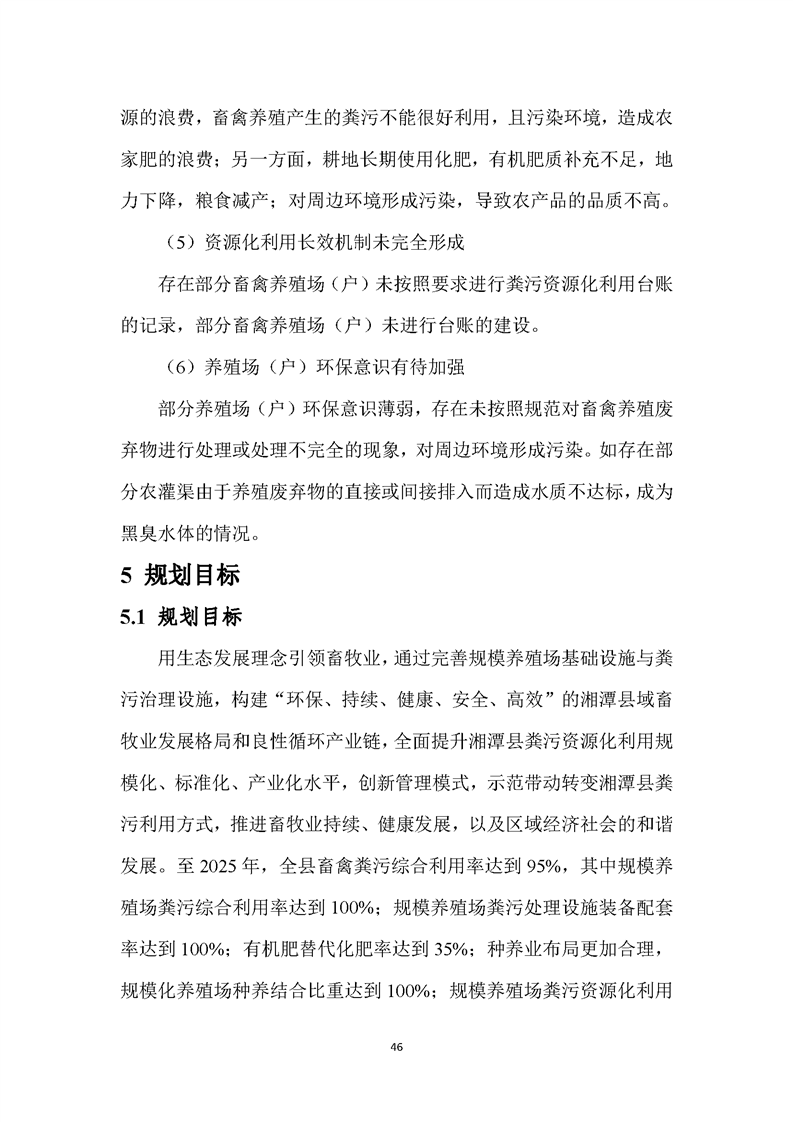 源的浪费，畜禽养殖产生的粪污不能很好利用，且污染环境，造成农家肥的浪费；另一方面，耕地长期使用化肥，有机肥质补充不足，地力下降，粮食减产；对周边环境形成污染，导致农产品的品质不高。

（5）资源化利用长效机制未完全形成

存在部分畜禽养殖场（户）未按照要求进行粪污资源化利用台账的记录，部分畜禽养殖场（户）未进行台账的建设。

（6）养殖场（户）环保意识有待加强

部分养殖场（户）环保意识薄弱，存在未按照规范对畜禽养殖废弃物进行处理或处理不完全的现象，对周边环境形成污染。如存在部分农灌渠由于养殖废弃物的直接或间接排入而造成水质不达标，成为黑臭水体的情况。

5 规划目标

5.1 规划目标

用生态发展理念引领畜牧业，通过完善规模养殖场基础设施与粪污治理设施，构建“环保、持续、健康、安全、高效”的湘潭县域畜牧业发展格局和良性循环产业链，全面提升湘潭县粪污资源化利用规模化、标准化、产业化水平，创新管理模式，示范带动转变湘潭县粪污利用方式，推进畜牧业持续、健康发展，以及区域经济社会的和谐发展。至 2025 年，全县畜禽粪污综合利用率达到 95%，其中规模养殖场粪污综合利用率达到 100%；规模养殖场粪污处理设施装备配套率达到 100%；有机肥替代化肥率达到 35%；种养业布局更加合理，规模化养殖场种养结合比重达到 100%；规模养殖场粪污资源化利用

46